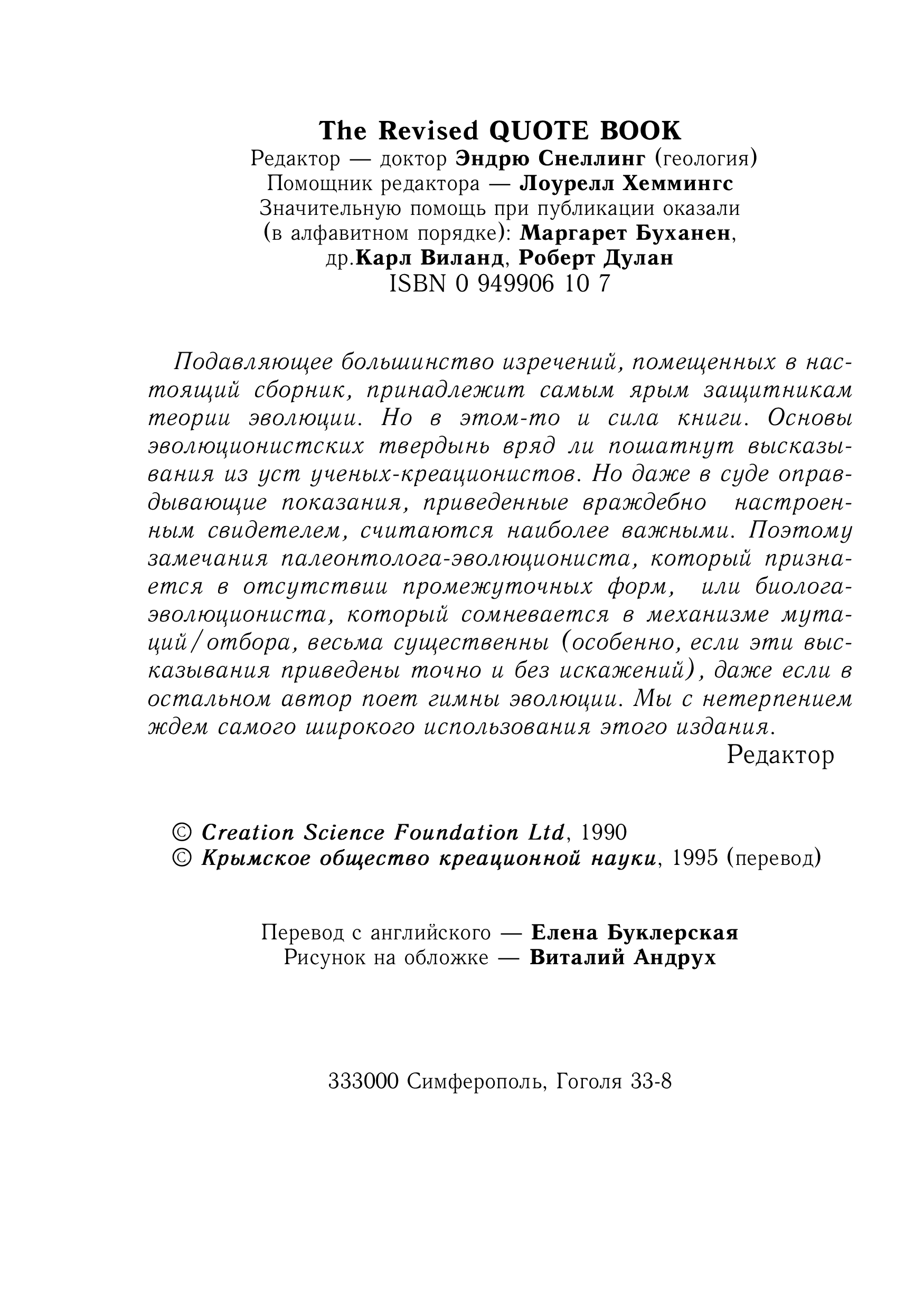 The Revised QUOTE BOOK
Редактор — доктор Эндрю Снеллинг (геология)
Помощник редактора — Лоурелл Хеммингс
Значительную помощь при публикации оказали (в алфавитном порядке): Маргарет Буханен, др.Карл Виланд, Роберт Дулан
ISBN 0 949906 10 7

Подавляющее большинство изречений, помещенных в настоящий сборник, принадлежит самым ярым защитникам теории эволюции. Но в этом-то и сила книги. Основы эволюционистских твердынь вряд ли пошатнут высказывания из уст ученых-креационистов. Но даже в суде оправдывающие показания, приведенные враждебно настроенным свидетелем, считаются наиболее важными. Поэтому замечания палеонтолога-эволюциониста, который признается в отсутствии промежуточных форм, или биолога-эволюциониста, который сомневается в механизме мутаций/отбора, весьма существенны (особенно, если эти высказывания приведены точно и без искажений), даже если в остальном автор поет гимны эволюции. Мы с нетерпением ждем самого широкого использования этого издания.
Редактор

© Creation Science Foundation Ltd, 1990
© Крымское общество креационной науки, 1995 (перевод)

Перевод с английского — Елена Буклерская
Рисунок на обложке — Виталий Андрух

333000 Симферополь, Гоголя 33-8